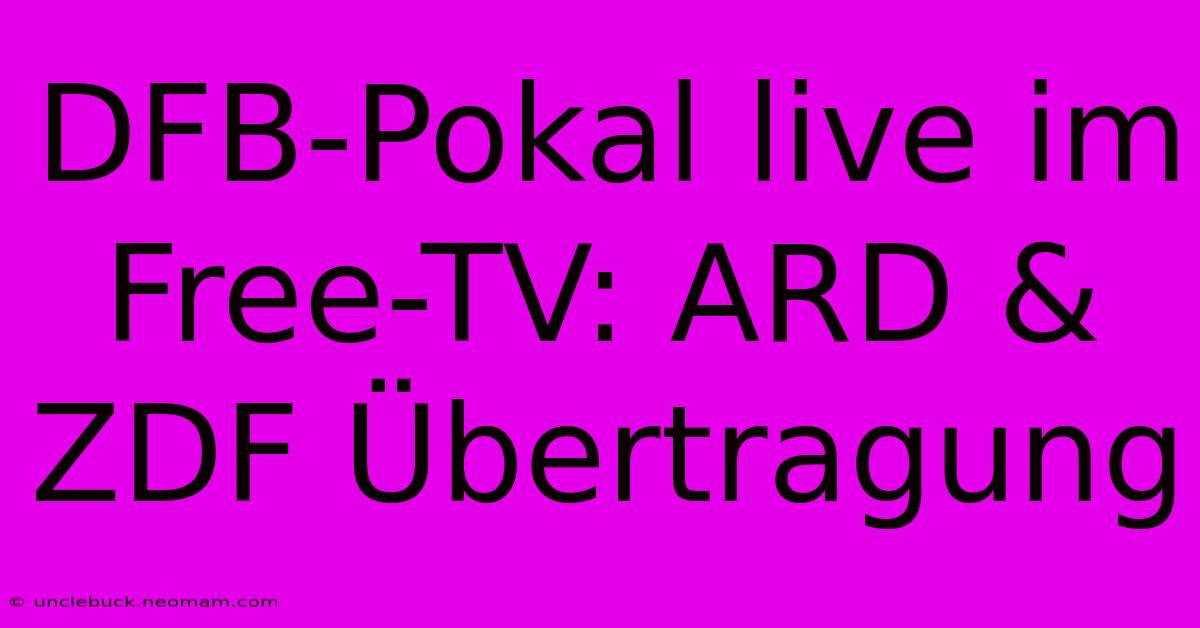 DFB-Pokal live im Free-TV: ARD & ZDF Übertragung

© unclebuck.neomam.com